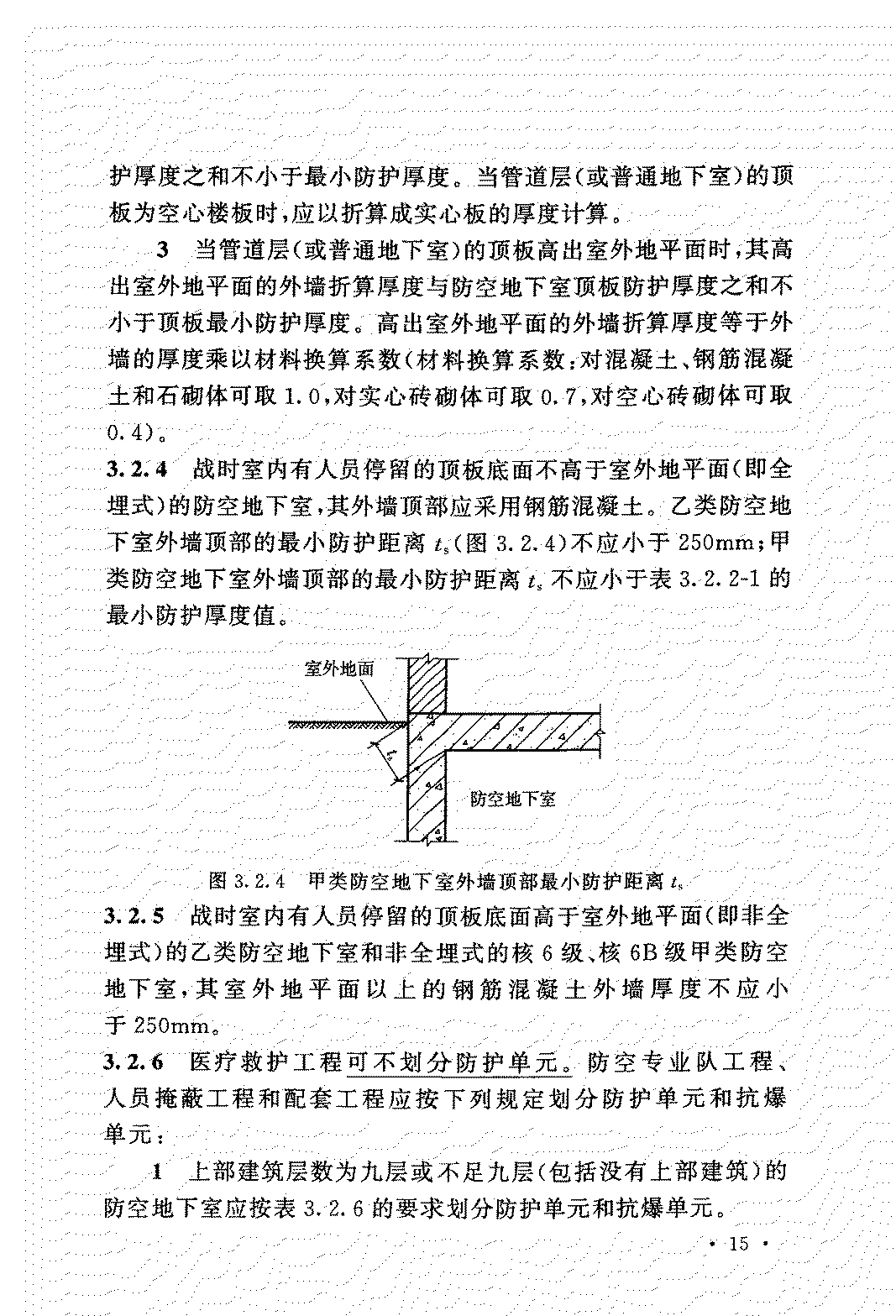 护厚度之和不小于最小防护厚度。当管道层(或普通地下室)的顶板为空心楼板时,应以折算成实心板的厚度计算。

3 当管道层(或普通地下室)的顶板高出室外地平面时,其高出室外地平面的外墙折算厚度与防空地下室顶板防护厚度之和不小于顶板最小防护厚度。高出室外地平面的外墙折算厚度等于外墙的厚度乘以材料换算系数(材料换算系数:对混凝土、钢筋混凝土和石砌体可取 1.0,对实心砖砌体可取 0.7,对空心砖砌体可取 0.4)。

3.2.4 战时室内有人员停留的顶板底面不高于室外地平面(即全埋式)的防空地下室,其外墙顶部应采用钢筋混凝土。乙类防空地下室外墙顶部的最小防护距离 $t_s$(图 3.2.4)不应小于 250mm;甲类防空地下室外墙顶部的最小防护距离 $t_s$ 不应小于表 3.2.2-1 的最小防护厚度值。

室外地面

$t_s$

防空地下室

图 3.2.4 甲类防空地下室外墙顶部最小防护距离 $t_s$

3.2.5 战时室内有人员停留的顶板底面高于室外地平面(即非全埋式)的乙类防空地下室和非全埋式的核 6 级、核 6B 级甲类防空地下室,其室外地平面以上的钢筋混凝土外墙厚度不应小于 250mm。

3.2.6 医疗救护工程可不划分防护单元。防空专业队工程、人员掩蔽工程和配套工程应按下列规定划分防护单元和抗爆单元:

1 上部建筑层数为九层或不足九层(包括没有上部建筑)的防空地下室应按表 3.2.6 的要求划分防护单元和抗爆单元。

· 15 ·